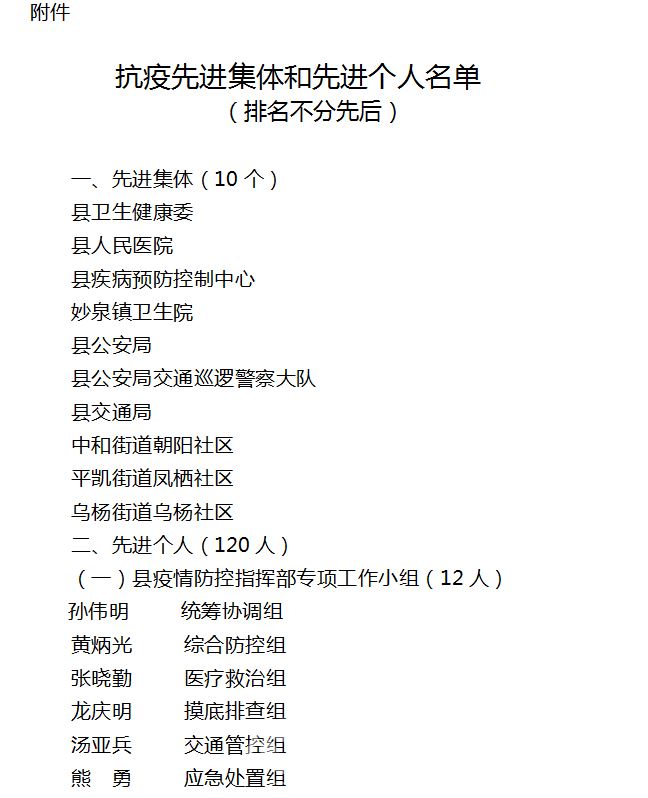 附件

抗疫先进集体和先进个人名单
（排名不分先后）

一、先进集体（10 个）
县卫生健康委
县人民医院
县疾病预防控制中心
妙泉镇卫生院
县公安局
县公安局交通巡逻警察大队
县交通局
中和街道朝阳社区
平凯街道凤栖社区
乌杨街道乌杨社区
二、先进个人（120 人）
（一）县疫情防控指挥部专项工作小组（12 人）
孙伟明　统筹协调组
黄炳光　综合防控组
张晓勤　医疗救治组
龙庆明　摸底排查组
汤亚兵　交通管控组
熊　勇　应急处置组